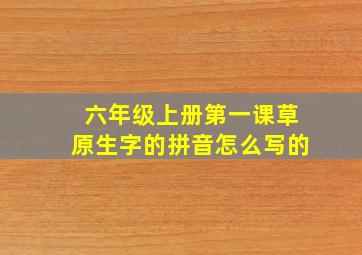 六年级上册第一课草原生字的拼音怎么写的